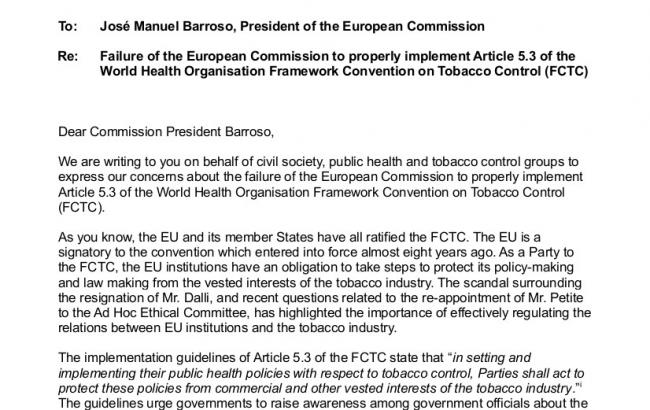 To: José Manuel Barroso, President of the European Commission

Re: Failure of the European Commission to properly implement Article 5.3 of the World Health Organisation Framework Convention on Tobacco Control (FCTC)

Dear Commission President Barroso,

We are writing to you on behalf of civil society, public health and tobacco control groups to express our concerns about the failure of the European Commission to properly implement Article 5.3 of the World Health Organisation Framework Convention on Tobacco Control (FCTC).

As you know, the EU and its member States have all ratified the FCTC. The EU is a signatory to the convention which entered into force almost eight years ago. As a Party to the FCTC, the EU institutions have an obligation to take steps to protect its policy-making and law making from the vested interests of the tobacco industry. The scandal surrounding the resignation of Mr. Dalli, and recent questions related to the re-appointment of Mr. Petite to the Ad Hoc Ethical Committee, has highlighted the importance of effectively regulating the relations between EU institutions and the tobacco industry.

The implementation guidelines of Article 5.3 of the FCTC state that "in setting and implementing their public health policies with respect to tobacco control, Parties shall act to protect these policies from commercial and other vested interests of the tobacco industry."$^{i}$ The guidelines urge governments to raise awareness among government officials about the